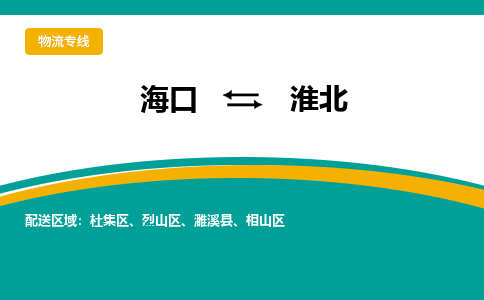 物流专线

海口 ⇆ 淮北

配送区域：杜集区、烈山区、濉溪县、相山区